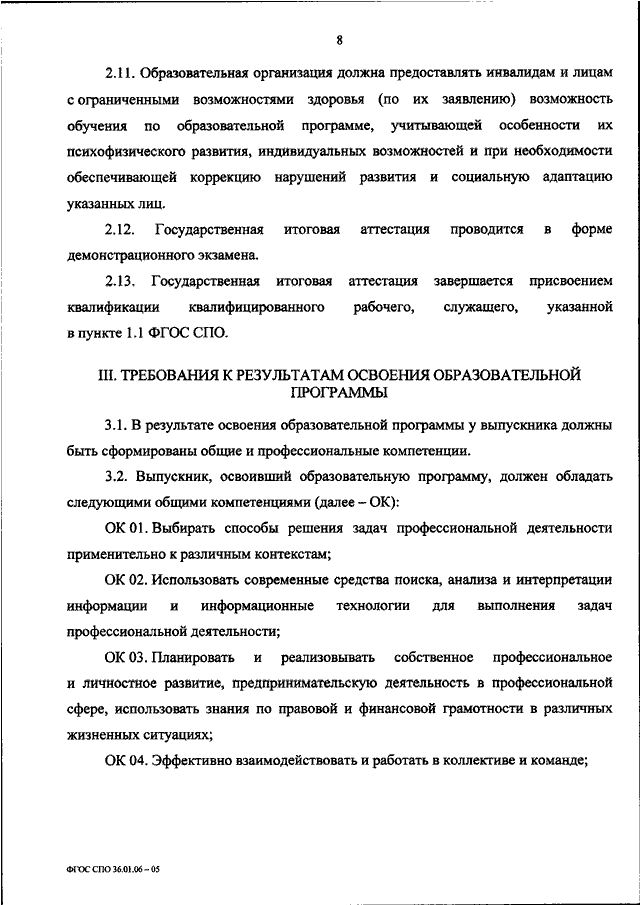 8

2.11. Образовательная организация должна предоставлять инвалидам и лицам с ограниченными возможностями здоровья (по их заявлению) возможность обучения по образовательной программе, учитывающей особенности их психофизического развития, индивидуальных возможностей и при необходимости обеспечивающей коррекцию нарушений развития и социальную адаптацию указанных лиц.

2.12. Государственная итоговая аттестация проводится в форме демонстрационного экзамена.

2.13. Государственная итоговая аттестация завершается присвоением квалификации квалифицированного рабочего, служащего, указанной в пункте 1.1 ФГОС СПО.

III. ТРЕБОВАНИЯ К РЕЗУЛЬТАТАМ ОСВОЕНИЯ ОБРАЗОВАТЕЛЬНОЙ ПРОГРАММЫ

3.1. В результате освоения образовательной программы у выпускника должны быть сформированы общие и профессиональные компетенции.

3.2. Выпускник, освоивший образовательную программу, должен обладать следующими общими компетенциями (далее – ОК):

ОК 01. Выбирать способы решения задач профессиональной деятельности применительно к различным контекстам;

ОК 02. Использовать современные средства поиска, анализа и интерпретации информации и информационные технологии для выполнения задач профессиональной деятельности;

ОК 03. Планировать и реализовывать собственное профессиональное и личностное развитие, предпринимательскую деятельность в профессиональной сфере, использовать знания по правовой и финансовой грамотности в различных жизненных ситуациях;

ОК 04. Эффективно взаимодействовать и работать в коллективе и команде;

ФГОС СПО 36.01.06 – 05